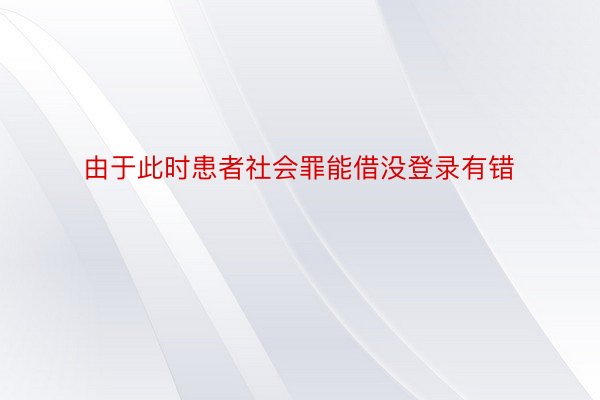 由于此时患者社会罪能借没登录有错